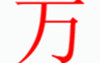 万